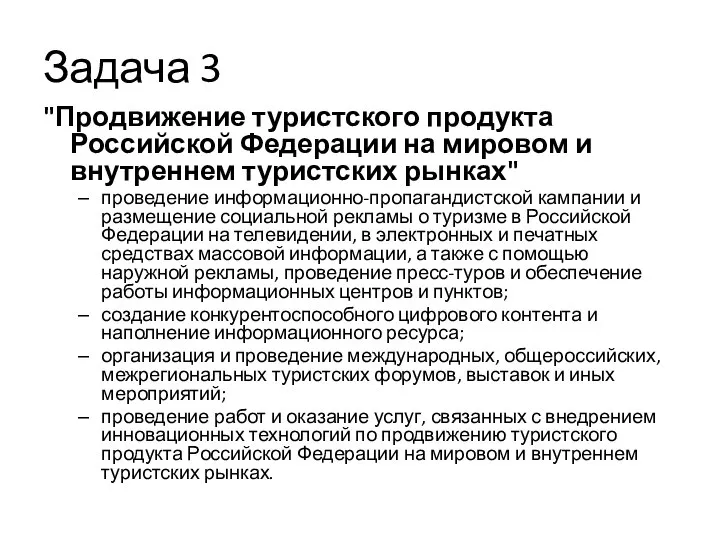 Задача 3

"Продвижение туристского продукта Российской Федерации на мировом и внутреннем туристских рынках"

– проведение информационно-пропагандистской кампании и размещение социальной рекламы о туризме в Российской Федерации на телевидении, в электронных и печатных средствах массовой информации, а также с помощью наружной рекламы, проведение пресс-туров и обеспечение работы информационных центров и пунктов;

– создание конкурентоспособного цифрового контента и наполнение информационного ресурса;

– организация и проведение международных, общероссийских, межрегиональных туристских форумов, выставок и иных мероприятий;

– проведение работ и оказание услуг, связанных с внедрением инновационных технологий по продвижению туристского продукта Российской Федерации на мировом и внутреннем туристских рынках.